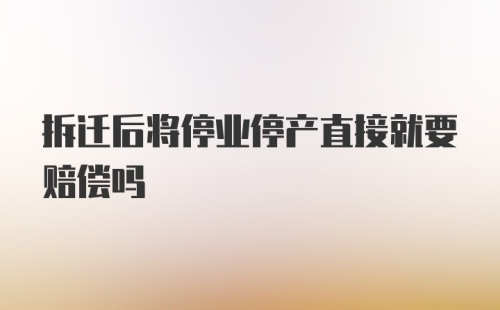 拆迁后将停业停产直接就要赔偿吗